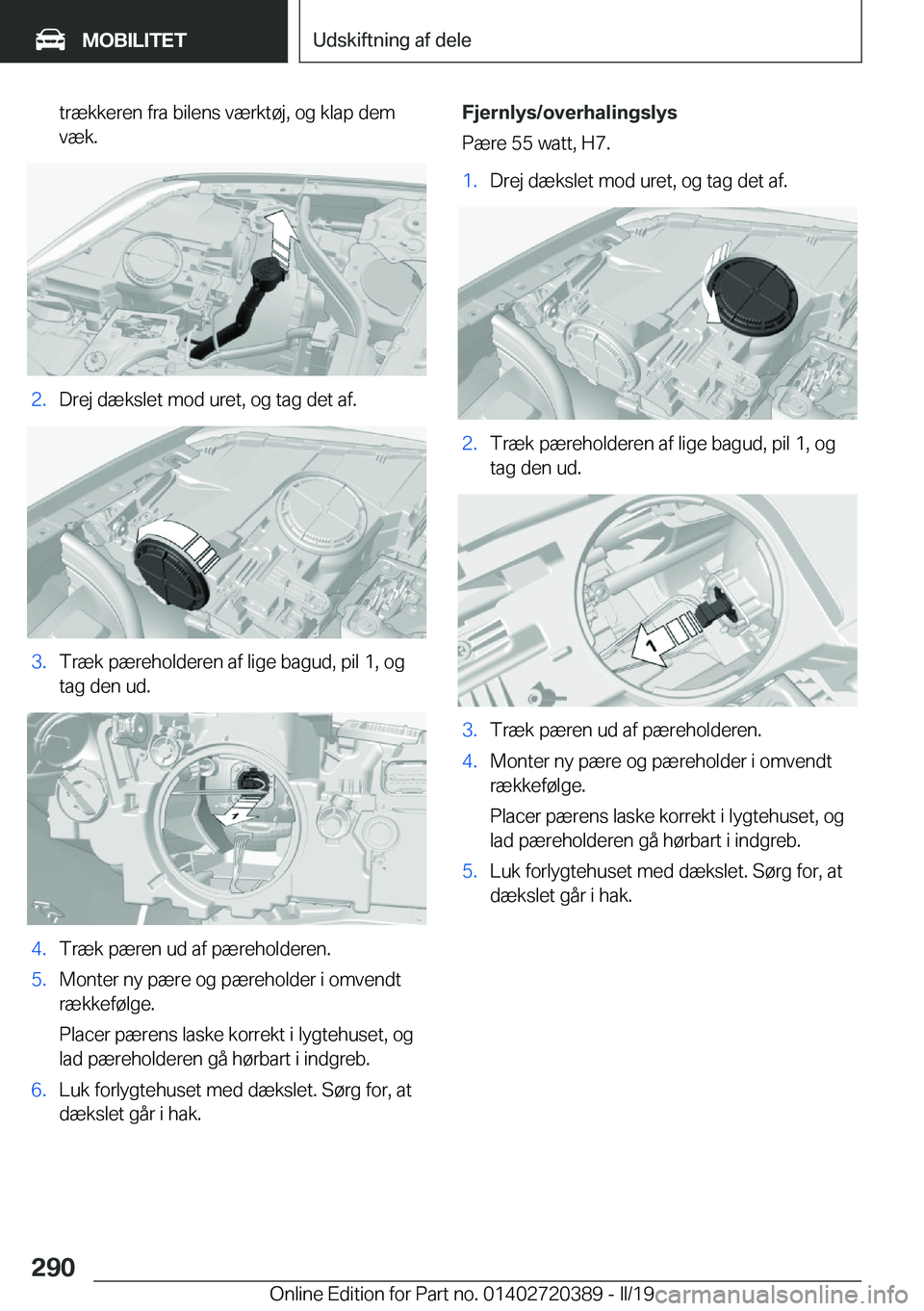 MOBILITET

Udskiftning af dele

trækkeren fra bilens værktøj, og klap dem væk.

2. Drej dækslet mod uret, og tag det af.

3. Træk pæreholderen af lige bagud, pil 1, og tag den ud.

1

4. Træk pæren ud af pæreholderen.

5. Monter ny pære og pæreholder i omvendt rækkefølge.

Placer pærens laske korrekt i lygtehuset, og lad pæreholderen gå hørbart i indgreb.

6. Luk forlygtehuset med dækslet. Sørg for, at dækslet går i hak.

Fjernlys/overhalingslys

Pære 55 watt, H7.

1. Drej dækslet mod uret, og tag det af.

2. Træk pæreholderen af lige bagud, pil 1, og tag den ud.

1

3. Træk pæren ud af pæreholderen.

4. Monter ny pære og pæreholder i omvendt rækkefølge.

Placer pærens laske korrekt i lygtehuset, og lad pæreholderen gå hørbart i indgreb.

5. Luk forlygtehuset med dækslet. Sørg for, at dækslet går i hak.

290

Online Edition for Part no. 01402720389 - II/19

carmanualsonline.info